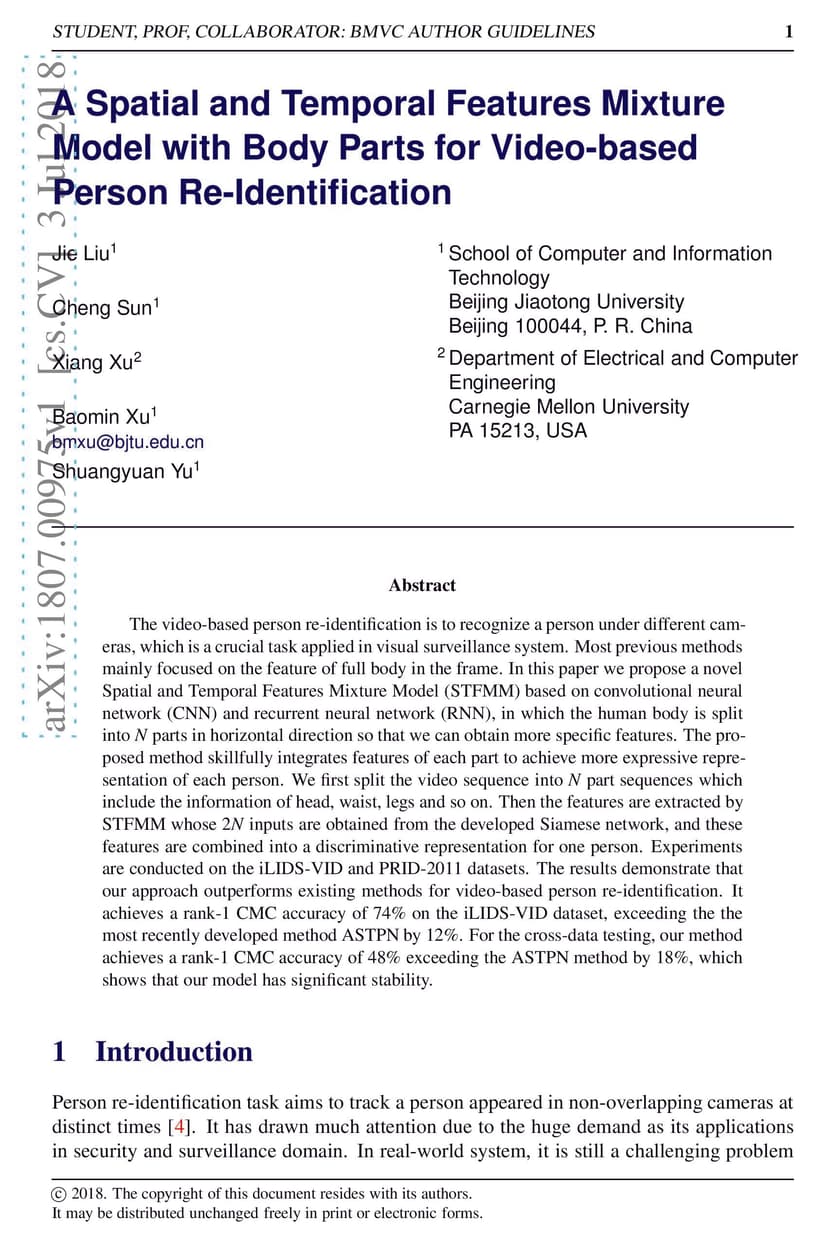 STUDENT, PROF, COLLABORATOR: BMVC AUTHOR GUIDELINES 1

arXiv:1807.00975v1 [cs.CV] 3 Jul 2018

A Spatial and Temporal Features Mixture Model with Body Parts for Video-based Person Re-Identification

Jie Liu$^1$

Cheng Sun$^1$

Xiang Xu$^2$

Baomin Xu$^1$
bmxu@bjtu.edu.cn

Shuangyuan Yu$^1$

$^1$ School of Computer and Information Technology
Beijing Jiaotong University
Beijing 100044, P. R. China

$^2$ Department of Electrical and Computer Engineering
Carnegie Mellon University
PA 15213, USA

Abstract

The video-based person re-identification is to recognize a person under different cameras, which is a crucial task applied in visual surveillance system. Most previous methods mainly focused on the feature of full body in the frame. In this paper we propose a novel Spatial and Temporal Features Mixture Model (STFMM) based on convolutional neural network (CNN) and recurrent neural network (RNN), in which the human body is split into $N$ parts in horizontal direction so that we can obtain more specific features. The proposed method skillfully integrates features of each part to achieve more expressive representation of each person. We first split the video sequence into $N$ part sequences which include the information of head, waist, legs and so on. Then the features are extracted by STFMM whose $2N$ inputs are obtained from the developed Siamese network, and these features are combined into a discriminative representation for one person. Experiments are conducted on the iLIDS-VID and PRID-2011 datasets. The results demonstrate that our approach outperforms existing methods for video-based person re-identification. It achieves a rank-1 CMC accuracy of 74% on the iLIDS-VID dataset, exceeding the the most recently developed method ASTPN by 12%. For the cross-data testing, our method achieves a rank-1 CMC accuracy of 48% exceeding the ASTPN method by 18%, which shows that our model has significant stability.

1 Introduction

Person re-identification task aims to track a person appeared in non-overlapping cameras at distinct times [4]. It has drawn much attention due to the huge demand as its applications in security and surveillance domain. In real-world system, it is still a challenging problem

© 2018. The copyright of this document resides with its authors.
It may be distributed unchanged freely in print or electronic forms.